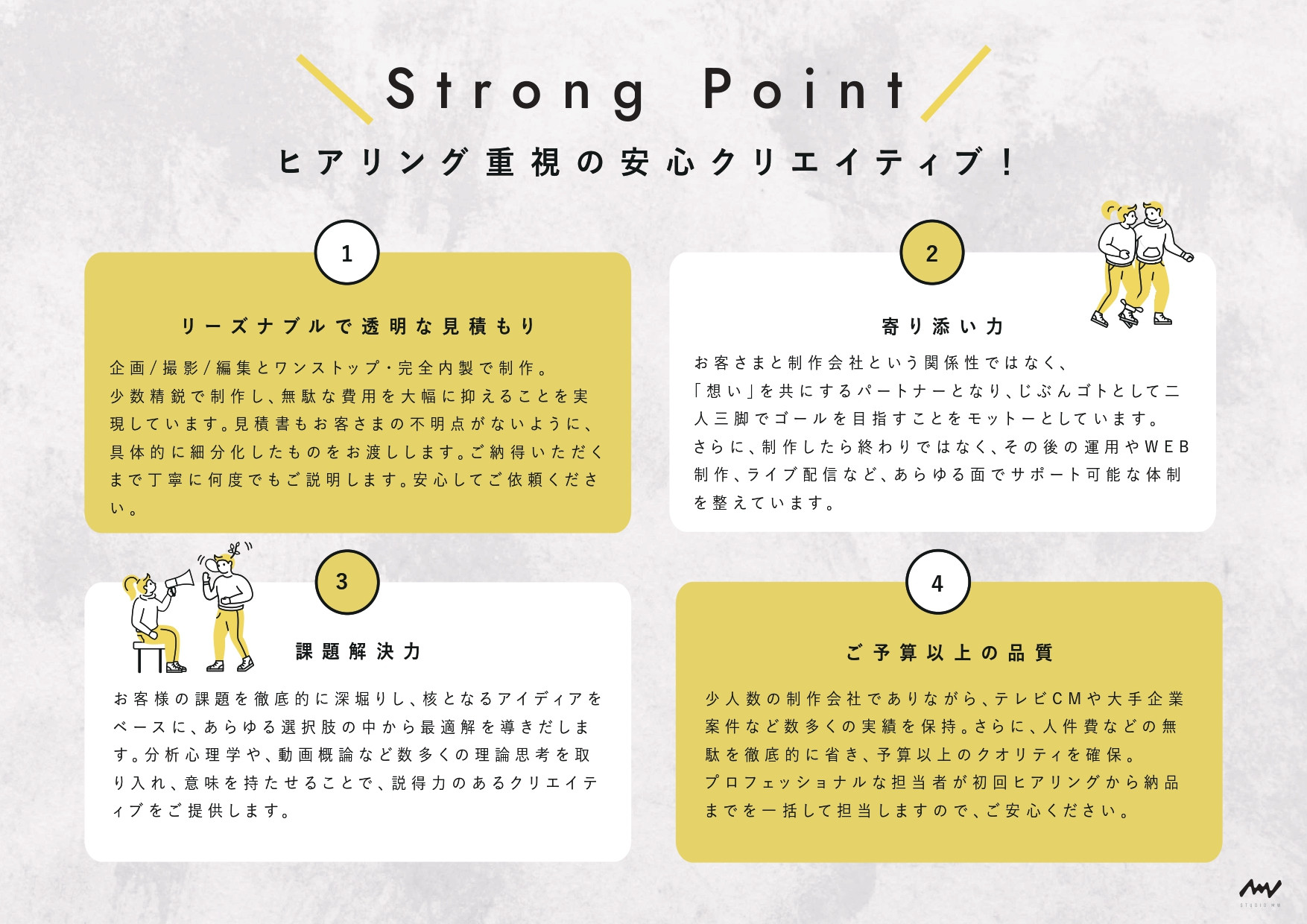 Strong Point

ヒアリング重視の安心クリエイティブ!

1

リーズナブルで透明な見積もり

企画/撮影/編集とワンストップ・完全内製で制作。少数精鋭で制作し、無駄な費用を大幅に抑えることを実現しています。見積書もお客さまの不明点がないように、具体的に細分化したものをお渡しします。ご納得いただくまで丁寧に何度でもご説明します。安心してご依頼ください。

2

寄り添い力

お客さまと制作会社という関係性ではなく、「想い」を共にするパートナーとなり、じぶんゴトとして二人三脚でゴールを目指すことをモットーとしています。さらに、制作したら終わりではなく、その後の運用やWEB制作、ライブ配信など、あらゆる面でサポート可能な体制を整えています。

3

課題解決力

お客様の課題を徹底的に深堀りし、核となるアイディアをベースに、あらゆる選択肢の中から最適解を導きだします。分析心理学や、動画概論など数多くの理論思考を取り入れ、意味を持たせることで、説得力のあるクリエイティブをご提供します。

4

ご予算以上の品質

少人数の制作会社でありながら、テレビCMや大手企業案件など数多くの実績を保持。さらに、人件費などの無駄を徹底的に省き、予算以上のクオリティを確保。プロフェッショナルな担当者が初回ヒアリングから納品までを一括して担当しますので、ご安心ください。